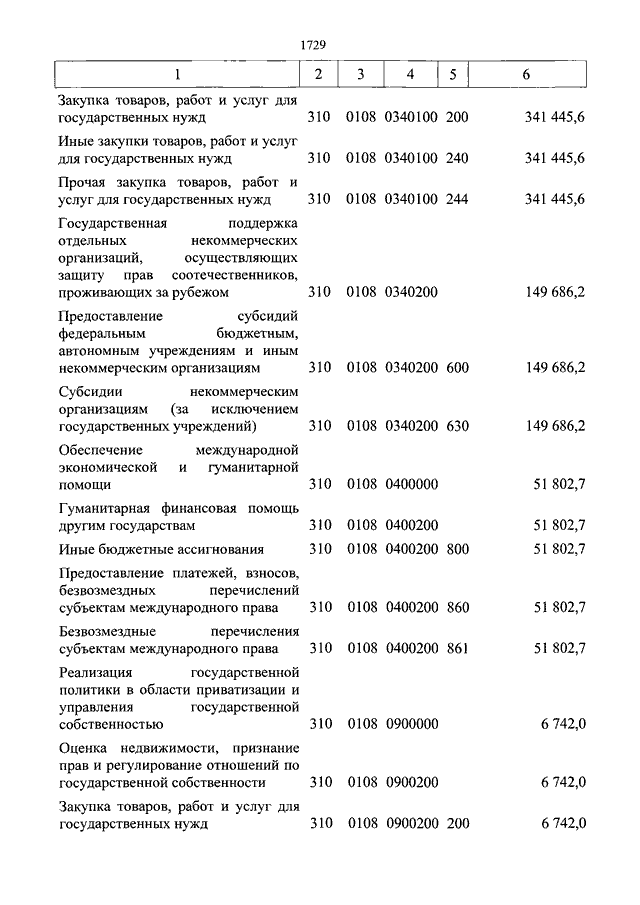 1729

| 1 | 2 | 3 | 4 | 5 | 6 |
|---|---|---|---|---|---|
| Закупка товаров, работ и услуг для государственных нужд | 310 | 0108 | 0340100 | 200 | 341 445,6 |
| Иные закупки товаров, работ и услуг для государственных нужд | 310 | 0108 | 0340100 | 240 | 341 445,6 |
| Прочая закупка товаров, работ и услуг для государственных нужд | 310 | 0108 | 0340100 | 244 | 341 445,6 |
| Государственная поддержка отдельных некоммерческих организаций, осуществляющих защиту прав соотечественников, проживающих за рубежом | 310 | 0108 | 0340200 | | 149 686,2 |
| Предоставление субсидий федеральным бюджетным, автономным учреждениям и иным некоммерческим организациям | 310 | 0108 | 0340200 | 600 | 149 686,2 |
| Субсидии некоммерческим организациям (за исключением государственных учреждений) | 310 | 0108 | 0340200 | 630 | 149 686,2 |
| Обеспечение международной экономической и гуманитарной помощи | 310 | 0108 | 0400000 | | 51 802,7 |
| Гуманитарная финансовая помощь другим государствам | 310 | 0108 | 0400200 | | 51 802,7 |
| Иные бюджетные ассигнования | 310 | 0108 | 0400200 | 800 | 51 802,7 |
| Предоставление платежей, взносов, безвозмездных перечислений субъектам международного права | 310 | 0108 | 0400200 | 860 | 51 802,7 |
| Безвозмездные перечисления субъектам международного права | 310 | 0108 | 0400200 | 861 | 51 802,7 |
| Реализация государственной политики в области приватизации и управления государственной собственностью | 310 | 0108 | 0900000 | | 6 742,0 |
| Оценка недвижимости, признание прав и регулирование отношений по государственной собственности | 310 | 0108 | 0900200 | | 6 742,0 |
| Закупка товаров, работ и услуг для государственных нужд | 310 | 0108 | 0900200 | 200 | 6 742,0 |